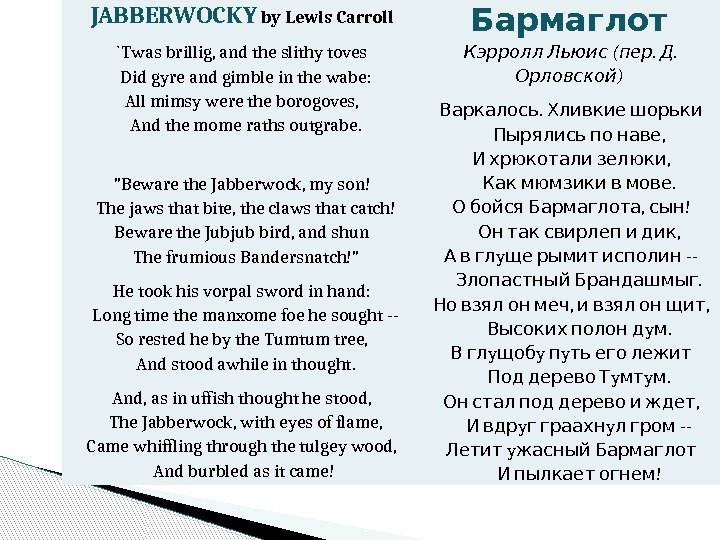 JABBERWOCKY by Lewis Carroll

`Twas brillig, and the slithy toves
Did gyre and gimble in the wabe:
All mimsy were the borogoves,
And the mome raths outgrabe.

"Beware the Jabberwock, my son!
The jaws that bite, the claws that catch!
Beware the Jubjub bird, and shun
The frumious Bandersnatch!"

He took his vorpal sword in hand:
Long time the manxome foe he sought --
So rested he by the Tumtum tree,
And stood awhile in thought.

And, as in uffish thought he stood,
The Jabberwock, with eyes of flame,
Came whiffling through the tulgey wood,
And burbled as it came!

Бармаглот

Кэрролл Льюис (пер. Д. Орловской)

Варкалось. Хливкие шорьки
Пырялись по наве,
И хрюкотали зелюки,
Как мюмзики в мове.
О бойся Бармаглота, сын!
Он так свирлеп и дик,
А в глуще рымит исполин --
Злопастный Брандашмыг.
Но взял он меч, и взял он щит,
Высоких полон дум.
В глущобу путь его лежит
Под дерево Тумтум.
Он стал под дерево и ждет,
И вдруг граахнул гром --
Летит ужасный Бармаглот
И пылкает огнем!